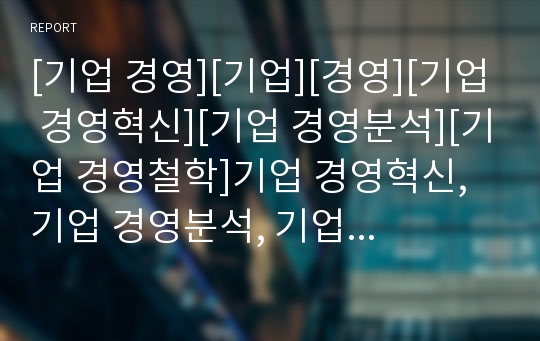 REPORT

[기업 경영][기업][경영][기업 경영혁신][기업 경영분석][기업 경영철학]기업 경영혁신, 기업 경영분석, 기업...